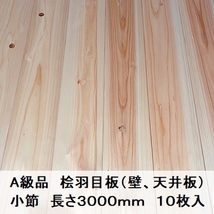 A級品　桧羽目板（壁、天井板）
小節　長さ3000mm　10枚入